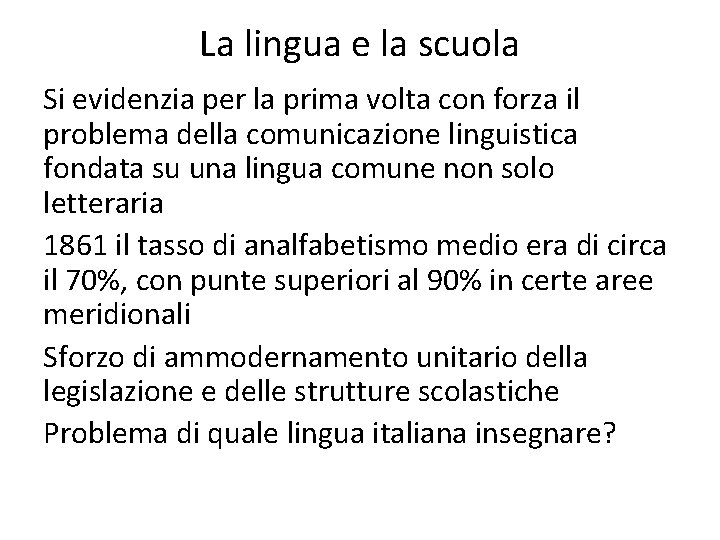 La lingua e la scuola

Si evidenzia per la prima volta con forza il problema della comunicazione linguistica fondata su una lingua comune non solo letteraria

1861 il tasso di analfabetismo medio era di circa il 70%, con punte superiori al 90% in certe aree meridionali

Sforzo di ammodernamento unitario della legislazione e delle strutture scolastiche

Problema di quale lingua italiana insegnare?